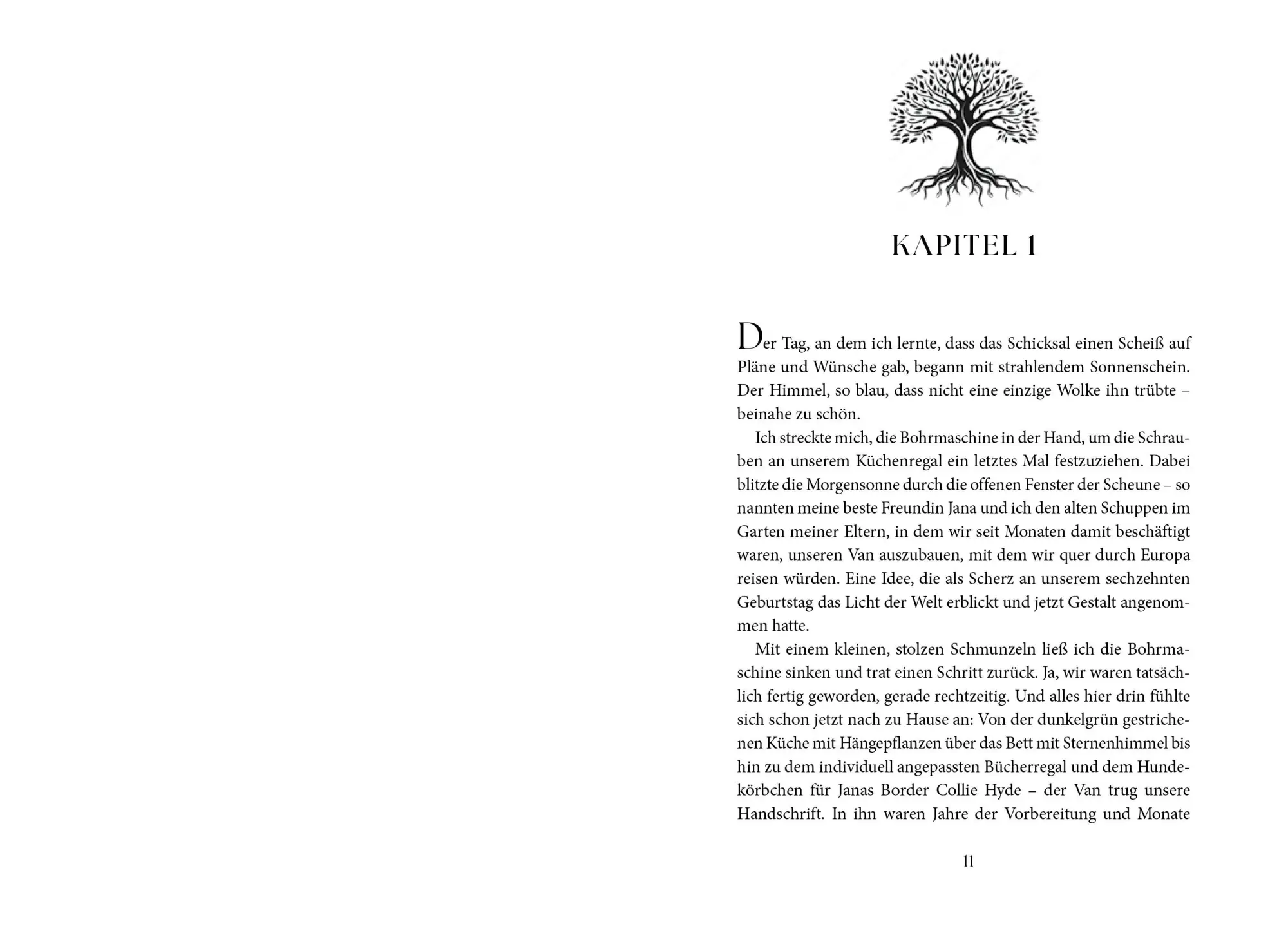 KAPITEL 1

Der Tag, an dem ich lernte, dass das Schicksal einen Scheiß auf Pläne und Wünsche gab, begann mit strahlendem Sonnenschein. Der Himmel, so blau, dass nicht eine einzige Wolke ihn trübte – beinahe zu schön.

Ich streckte mich, die Bohrmaschine in der Hand, um die Schrauben an unserem Küchenregal ein letztes Mal festzuziehen. Dabei blitzte die Morgensonne durch die offenen Fenster der Scheune – so nannten meine beste Freundin Jana und ich den alten Schuppen im Garten meiner Eltern, in dem wir seit Monaten damit beschäftigt waren, unseren Van auszubauen, mit dem wir quer durch Europa reisen würden. Eine Idee, die als Scherz an unserem sechzehnten Geburtstag das Licht der Welt erblickt und jetzt Gestalt angenommen hatte.

Mit einem kleinen, stolzen Schmunzeln ließ ich die Bohrmaschine sinken und trat einen Schritt zurück. Ja, wir waren tatsächlich fertig geworden, gerade rechtzeitig. Und alles hier drin fühlte sich schon jetzt nach zu Hause an: Von der dunkelgrün gestrichenen Küche mit Hängepflanzen über das Bett mit Sternenhimmel bis hin zu dem individuell angepassten Bücherregal und dem Hundekörbchen für Janas Border Collie Hyde – der Van trug unsere Handschrift. In ihn waren Jahre der Vorbereitung und Monate

11